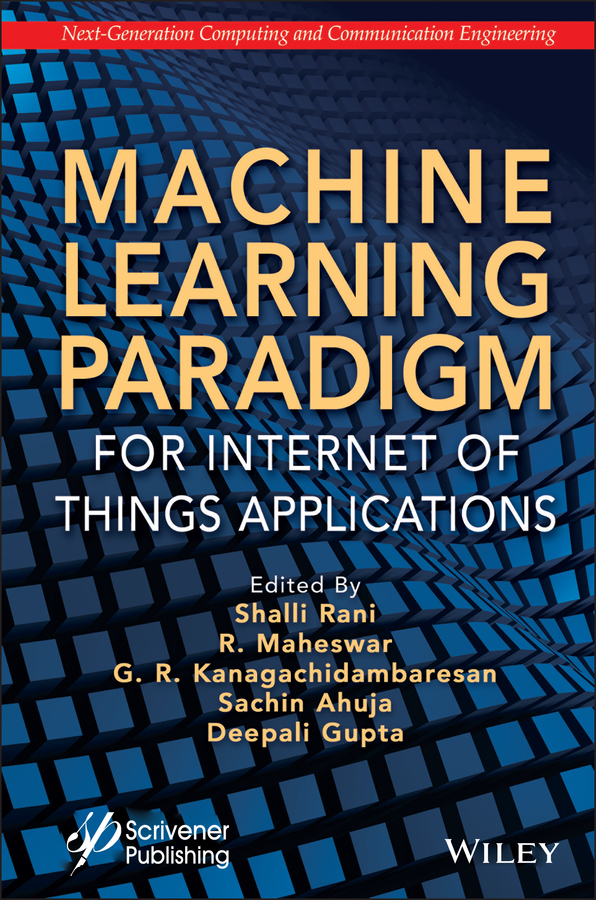 Next-Generation Computing and Communication Engineering

MACHINE LEARNING PARADIGM

FOR INTERNET OF THINGS APPLICATIONS

Edited By
Shalli Rani
R. Maheswar
G. R. Kanagachidambaresan
Sachin Ahuja
Deepali Gupta

Scrivener Publishing

WILEY